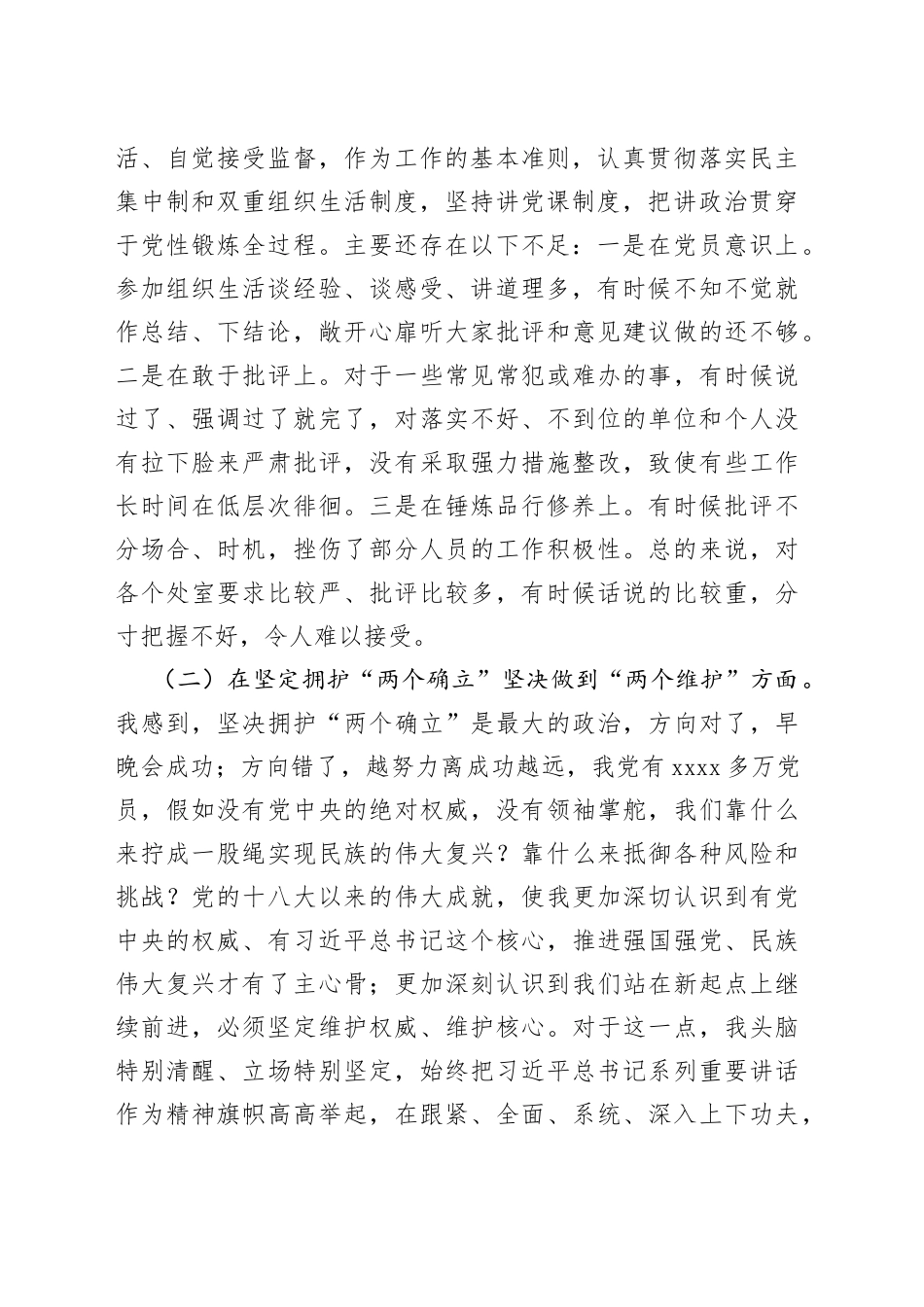 活、自觉接受监督，作为工作的基本准则，认真贯彻落实民主集中制和双重组织生活制度，坚持讲党课制度，把讲政治贯穿于党性锻炼全过程。主要还存在以下不足：一是在党员意识上。参加组织生活谈经验、谈感受、讲道理多，有时候不知不觉就作总结、下结论，敞开心扉听大家批评和意见建议做的还不够。二是在敢于批评上。对于一些常见常犯或难办的事，有时候说过了、强调过了就完了，对落实不好、不到位的单位和个人没有拉下脸来严肃批评，没有采取强力措施整改，致使有些工作长时间在低层次徘徊。三是在锤炼品行修养上。有时候批评不分场合、时机，挫伤了部分人员的工作积极性。总的来说，对各个处室要求比较严、批评比较多，有时候话说的比较重，分寸把握不好，令人难以接受。

（二）在坚定拥护“两个确立”坚决做到“两个维护”方面。我感到，坚决拥护“两个确立”是最大的政治，方向对了，早晚会成功；方向错了，越努力离成功越远，我党有 xxxx 多万党员，假如没有党中央的绝对权威，没有领袖掌舵，我们靠什么来拧成一股绳实现民族的伟大复兴？靠什么来抵御各种风险和挑战？党的十八大以来的伟大成就，使我更加深切认识到有党中央的权威、有习近平总书记这个核心，推进强国强党、民族伟大复兴才有了主心骨；更加深刻认识到我们站在新起点上继续前进，必须坚定维护权威、维护核心。对于这一点，我头脑特别清醒、立场特别坚定，始终把习近平总书记系列重要讲话作为精神旗帜高高举起，在跟紧、全面、系统、深入上下功夫，